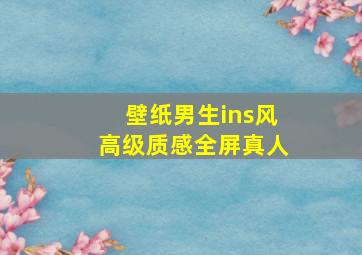 壁纸男生ins风
高级质感全屏真人